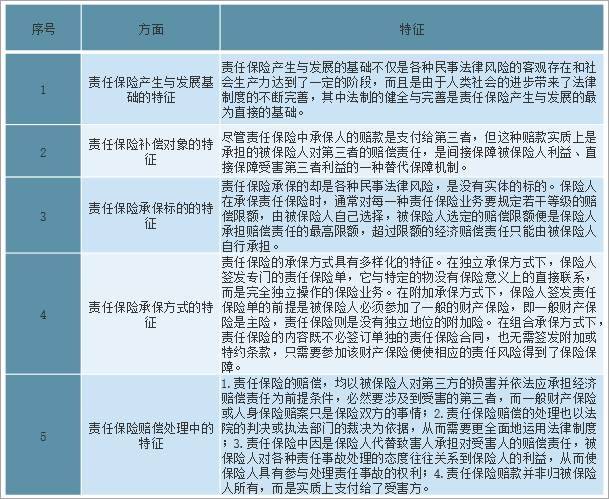 | 序号 | 方面 | 特征 |
|---|---|---|
| 1 | 责任保险产生与发展基础的特征 | 责任保险产生与发展的基础不仅是各种民事法律风险的客观存在和社会生产力达到了一定的阶段，而且是由于人类社会的进步带来了法律制度的不断完善，其中法制的健全与完善是责任保险产生与发展的最为直接的基础。 |
| 2 | 责任保险补偿对象的特征 | 尽管责任保险中承保人的赔款是支付给第三者，但这种赔款实质上是承担的被保险人对第三者的赔偿责任，是间接保障被保险人利益、直接保障受害第三者利益的一种替代保障机制。 |
| 3 | 责任保险承保标的的特征 | 责任保险承保的却是各种民事法律风险，是没有实体的标的。保险人在承保责任保险时，通常对每一种责任保险业务要规定若干等级的赔偿限额，由被保险人自己选择，被保险人选定的赔偿限额便是保险人承担赔偿责任的最高限额，超过限额的经济赔偿责任只能由被保险人自行承担。 |
| 4 | 责任保险承保方式的特征 | 责任保险的承保方式具有多样化的特征。在独立承保方式下，保险人签发专门的责任保险单，它与特定的物没有保险意义上的直接联系，而是完全独立操作的保险业务。在附加承保方式下，保险人签发责任保险单的前提是被保险人必须参加了一般的财产保险，即一般财产保险是主险，责任保险则是没有独立地位的附加险。在组合承保方式下，责任保险的内容既不必签订单独的责任保险合同，也无需签发附加或特约条款，只需要参加该财产保险便使相应的责任风险得到了保险保障。 |
| 5 | 责任保险赔偿处理中的特征 | 1.责任保险的赔偿，均以被保险人对第三方的损害并依法应承担经济赔偿责任为前提条件，必然要涉及到受害的第三者，而一般财产保险或人身保险赔案只是保险双方的事情；2.责任保险赔偿的处理也以法院的判决或执法部门的裁决为依据，从而需要更全面地运用法律制度；3.责任保险中因是保险人代替致害人承担对受害人的赔偿责任，被保险人对各种责任事故处理的态度往往关系到保险人的利益，从而使保险人具有参与处理责任事故的权利；4.责任保险赔款并非归被保险人所有，而是实质上支付给了受害方。 |